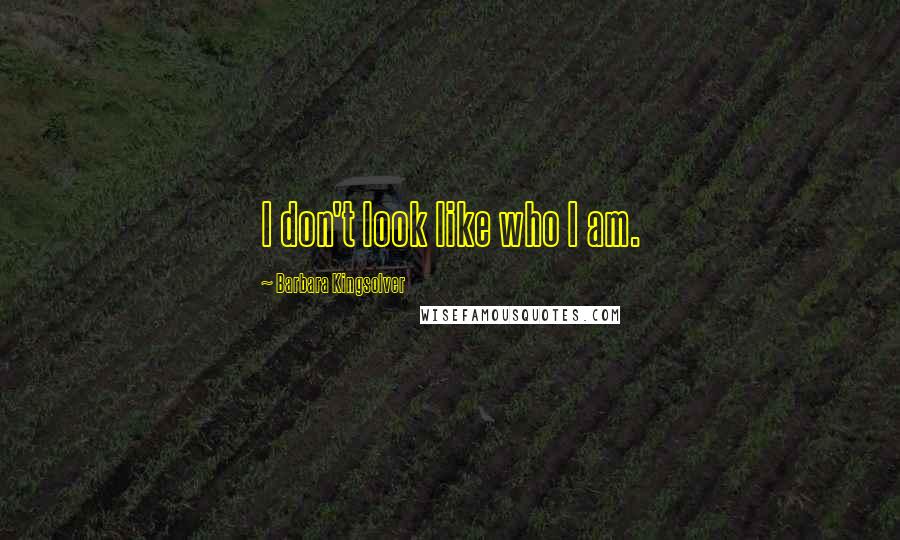 I don't look like who I am.

~ Barbara Kingsolver

WISEFAMOUSQUOTES.COM